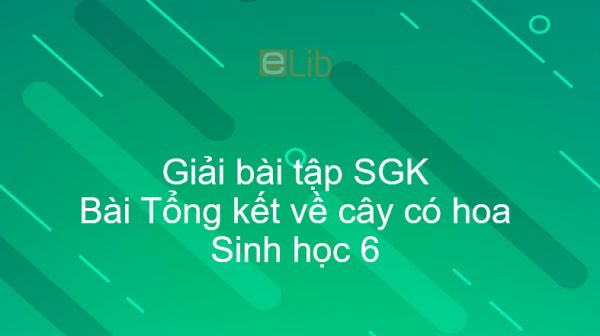 eLib

Giải bài tập SGK
Bài Tổng kết về cây có hoa
Sinh học 6